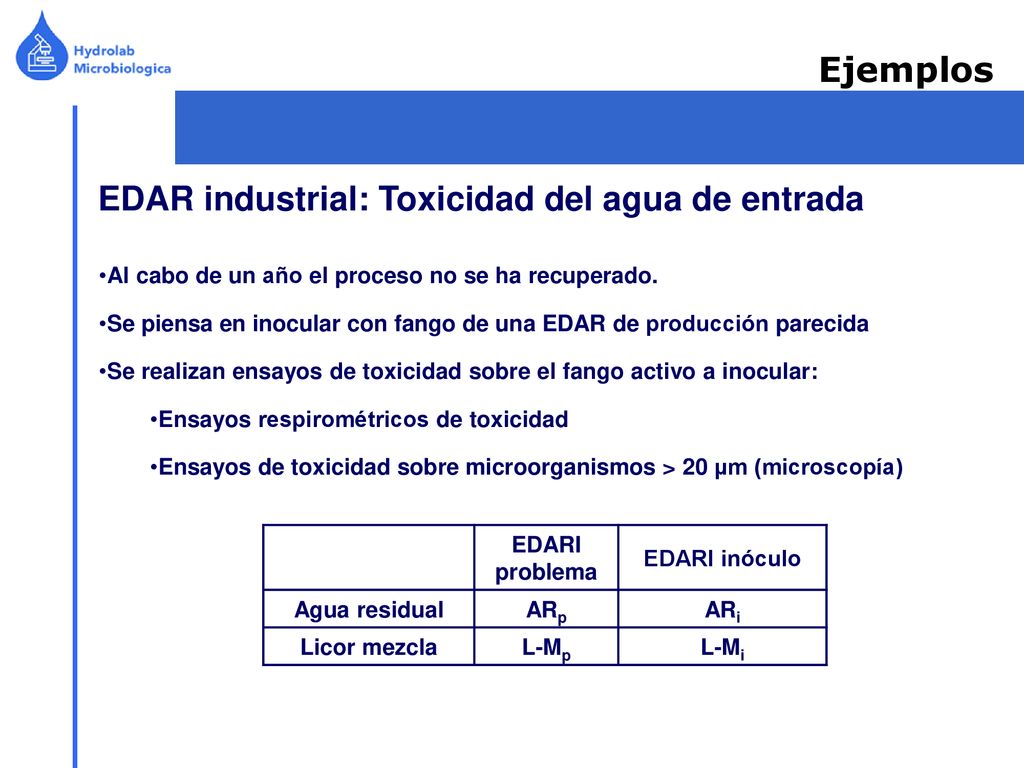 Hydrolab Microbiologica

Ejemplos

EDAR industrial: Toxicidad del agua de entrada

•Al cabo de un año el proceso no se ha recuperado.

•Se piensa en inocular con fango de una EDAR de producción parecida

•Se realizan ensayos de toxicidad sobre el fango activo a inocular:

•Ensayos respirométricos de toxicidad

•Ensayos de toxicidad sobre microorganismos > 20 µm (microscopía)

| | EDARI problema | EDARI inóculo |
|---|---|---|
| Agua residual | $AR_p$ | $AR_i$ |
| Licor mezcla | $L\text{-}M_p$ | $L\text{-}M_i$ |